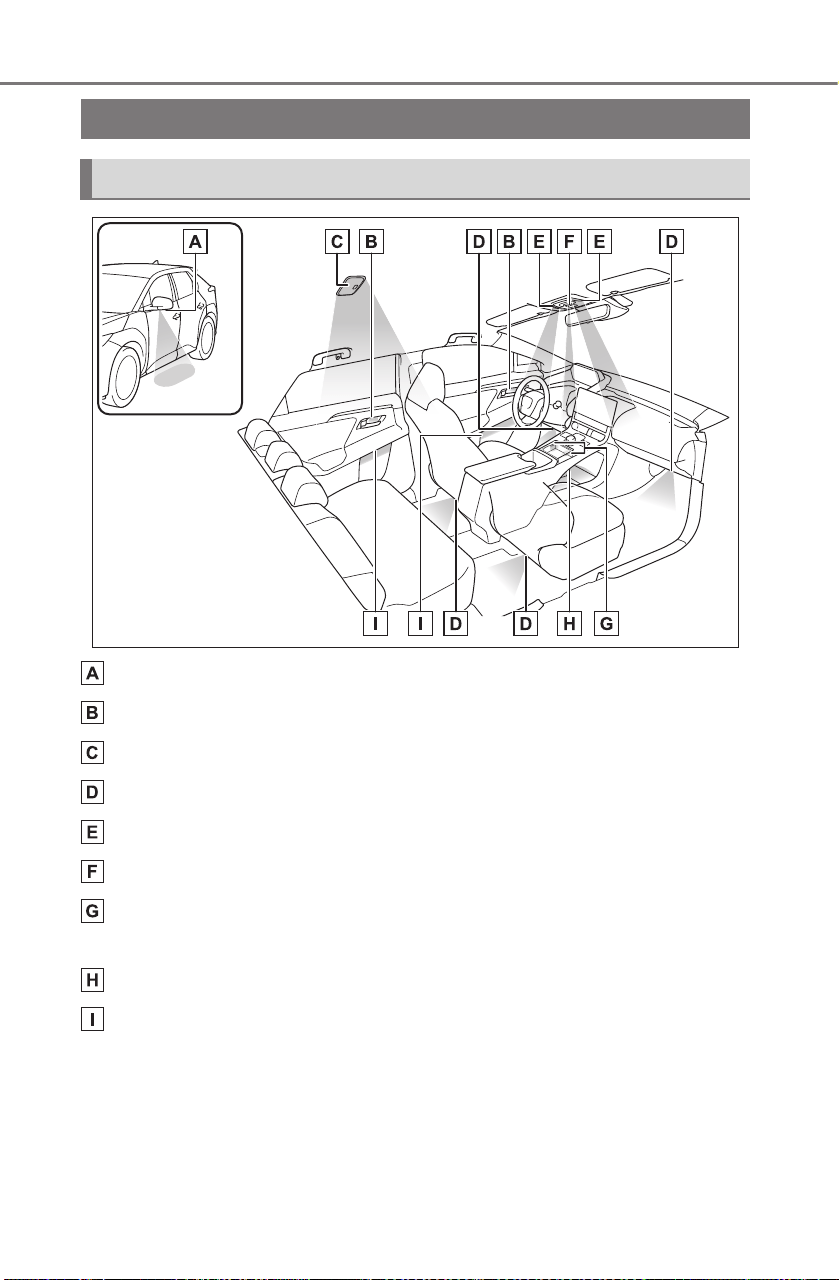 A

C B

D B E F E D

I I D D H G

A

B

C

D

E

F

G

H

I